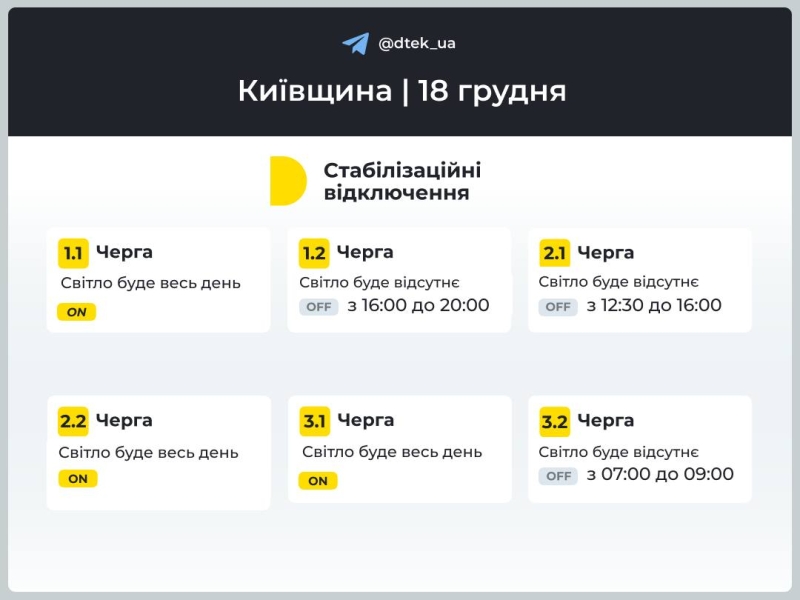 @dtek_ua

Київщина | 18 грудня

Стабілізаційні відключення

1.1 Черга
Світло буде весь день
ON

1.2 Черга
Світло буде відсутнє
OFF з 16:00 до 20:00

2.1 Черга
Світло буде відсутнє
OFF з 12:30 до 16:00

2.2 Черга
Світло буде весь день
ON

3.1 Черга
Світло буде весь день
ON

3.2 Черга
Світло буде відсутнє
OFF з 07:00 до 09:00